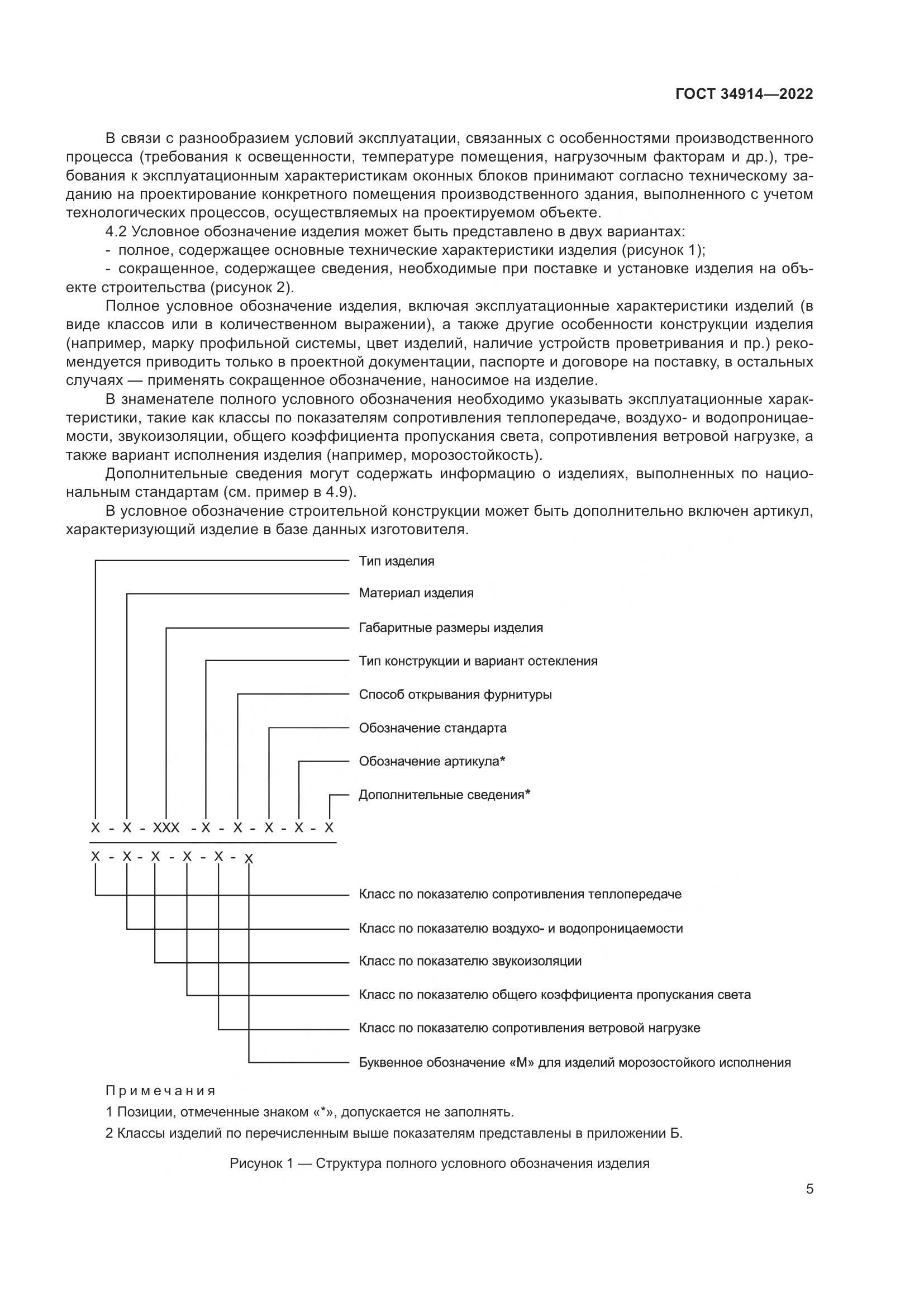 ГОСТ 34914—2022

В связи с разнообразием условий эксплуатации, связанных с особенностями производственного процесса (требования к освещенности, температуре помещения, нагрузочным факторам и др.), требования к эксплуатационным характеристикам оконных блоков принимают согласно техническому заданию на проектирование конкретного помещения производственного здания, выполненного с учетом технологических процессов, осуществляемых на проектируемом объекте.

4.2 Условное обозначение изделия может быть представлено в двух вариантах:

- полное, содержащее основные технические характеристики изделия (рисунок 1);

- сокращенное, содержащее сведения, необходимые при поставке и установке изделия на объекте строительства (рисунок 2).

Полное условное обозначение изделия, включая эксплуатационные характеристики изделий (в виде классов или в количественном выражении), а также другие особенности конструкции изделия (например, марку профильной системы, цвет изделий, наличие устройств проветривания и пр.) рекомендуется приводить только в проектной документации, паспорте и договоре на поставку, в остальных случаях — применять сокращенное обозначение, наносимое на изделие.

В знаменателе полного условного обозначения необходимо указывать эксплуатационные характеристики, такие как классы по показателям сопротивления теплопередаче, воздухо- и водопроницаемости, звукоизоляции, общего коэффициента пропускания света, сопротивления ветровой нагрузке, а также вариант исполнения изделия (например, морозостойкость).

Дополнительные сведения могут содержать информацию о изделиях, выполненных по национальным стандартам (см. пример в 4.9).

В условное обозначение строительной конструкции может быть дополнительно включен артикул, характеризующий изделие в базе данных изготовителя.

Тип изделия
Материал изделия
Габаритные размеры изделия
Тип конструкции и вариант остекления
Способ открывания фурнитуры
Обозначение стандарта
Обозначение артикула*
Дополнительные сведения*

X - X - XXX - X - X - X - X - X
X - X - X - X - X - X

Класс по показателю сопротивления теплопередаче
Класс по показателю воздухо- и водопроницаемости
Класс по показателю звукоизоляции
Класс по показателю общего коэффициента пропускания света
Класс по показателю сопротивления ветровой нагрузке
Буквенное обозначение «М» для изделий морозостойкого исполнения

Примечания
1 Позиции, отмеченные знаком «*», допускается не заполнять.
2 Классы изделий по перечисленным выше показателям представлены в приложении Б.

Рисунок 1 — Структура полного условного обозначения изделия

5